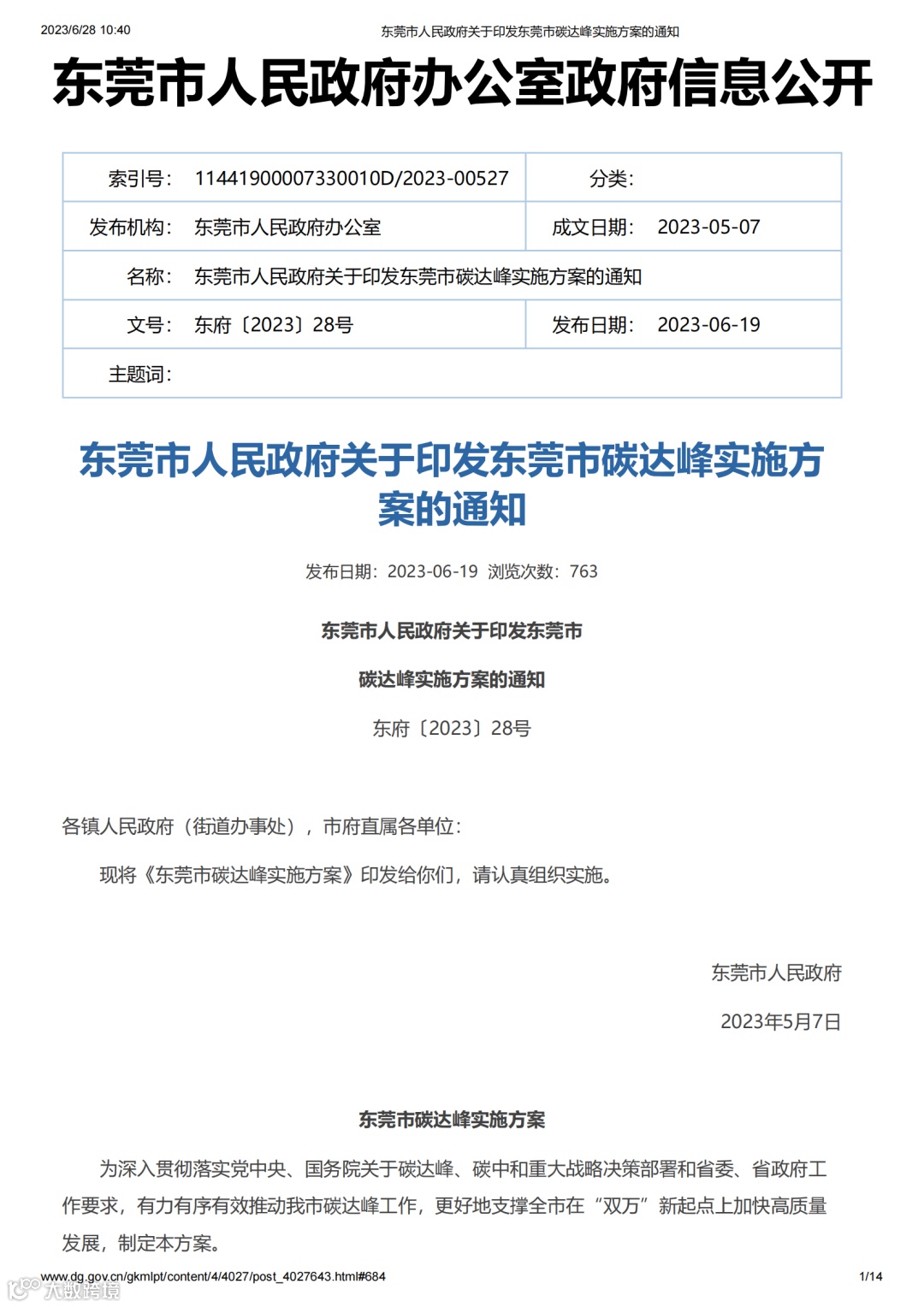 2023/6/28 10:40 东莞市人民政府关于印发东莞市碳达峰实施方案的通知

东莞市人民政府办公室政府信息公开

| 索引号： | 11441900007330010D/2023-00527 | 分类： | |
|---|---|---|---|
| 发布机构： | 东莞市人民政府办公室 | 成文日期： | 2023-05-07 |
| 名称： | 东莞市人民政府关于印发东莞市碳达峰实施方案的通知 | | |
| 文号： | 东府〔2023〕28号 | 发布日期： | 2023-06-19 |
| 主题词： | | | |

东莞市人民政府关于印发东莞市碳达峰实施方案的通知

发布日期：2023-06-19 浏览次数：763

东莞市人民政府关于印发东莞市

碳达峰实施方案的通知

东府〔2023〕28号

各镇人民政府（街道办事处），市府直属各单位：

现将《东莞市碳达峰实施方案》印发给你们，请认真组织实施。

东莞市人民政府

2023年5月7日

东莞市碳达峰实施方案

为深入贯彻落实党中央、国务院关于碳达峰、碳中和重大战略决策部署和省委、省政府工作要求，有力有序有效推动我市碳达峰工作，更好地支撑全市在“双万”新起点上加快高质量发展，制定本方案。

www.dg.gov.cn/gkmlpt/content/4/4027/post_4027643.html#684 1/14

大数跨境